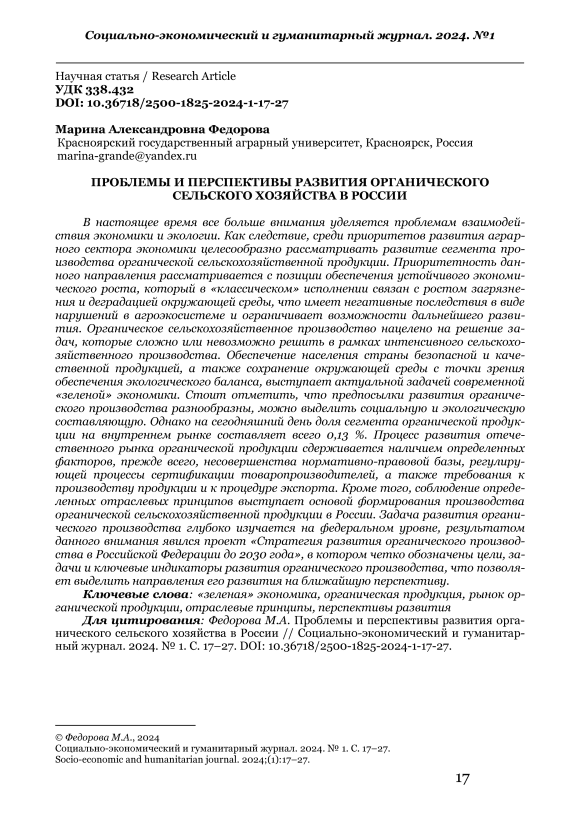 Социально-экономический и гуманитарный журнал. 2024. №1

Научная статья / Research Article
УДК 338.432
DOI: 10.36718/2500-1825-2024-1-17-27

Марина Александровна Федорова
Красноярский государственный аграрный университет, Красноярск, Россия
marina-grande@yandex.ru

ПРОБЛЕМЫ И ПЕРСПЕКТИВЫ РАЗВИТИЯ ОРГАНИЧЕСКОГО СЕЛЬСКОГО ХОЗЯЙСТВА В РОССИИ

В настоящее время все больше внимания уделяется проблемам взаимодействия экономики и экологии. Как следствие, среди приоритетов развития аграрного сектора экономики целесообразно рассматривать развитие сегмента производства органической сельскохозяйственной продукции. Приоритетность данного направления рассматривается с позиции обеспечения устойчивого экономического роста, который в «классическом» исполнении связан с ростом загрязнения и деградацией окружающей среды, что имеет негативные последствия в виде нарушений в агроэкосистеме и ограничивает возможности дальнейшего развития. Органическое сельскохозяйственное производство нацелено на решение задач, которые сложно или невозможно решить в рамках интенсивного сельскохозяйственного производства. Обеспечение населения страны безопасной и качественной продукцией, а также сохранение окружающей среды с точки зрения обеспечения экологического баланса, выступает актуальной задачей современной «зеленой» экономики. Стоит отметить, что предпосылки развития органического производства разнообразны, можно выделить социальную и экологическую составляющую. Однако на сегодняшний день доля сегмента органической продукции на внутреннем рынке составляет всего 0,13 %. Процесс развития отечественного рынка органической продукции сдерживается наличием определенных факторов, прежде всего, несовершенства нормативно-правовой базы, регулирующей процессы сертификации товаропроизводителей, а также требования к производству продукции и к процедуре экспорта. Кроме того, соблюдение определенных отраслевых принципов выступает основой формирования производства органической сельскохозяйственной продукции в России. Задача развития органического производства глубоко изучается на федеральном уровне, результатом данного внимания явился проект «Стратегия развития органического производства в Российской Федерации до 2030 года», в котором четко обозначены цели, задачи и ключевые индикаторы развития органического производства, что позволяет выделить направления его развития на ближайшую перспективу.

Ключевые слова: «зеленая» экономика, органическая продукция, рынок органической продукции, отраслевые принципы, перспективы развития

Для цитирования: Федорова М.А. Проблемы и перспективы развития органического сельского хозяйства в России // Социально-экономический и гуманитарный журнал. 2024. № 1. С. 17–27. DOI: 10.36718/2500-1825-2024-1-17-27.

© Федорова М.А., 2024
Социально-экономический и гуманитарный журнал. 2024. № 1. С. 17–27.
Socio-economic and humanitarian journal. 2024;(1):17–27.

17